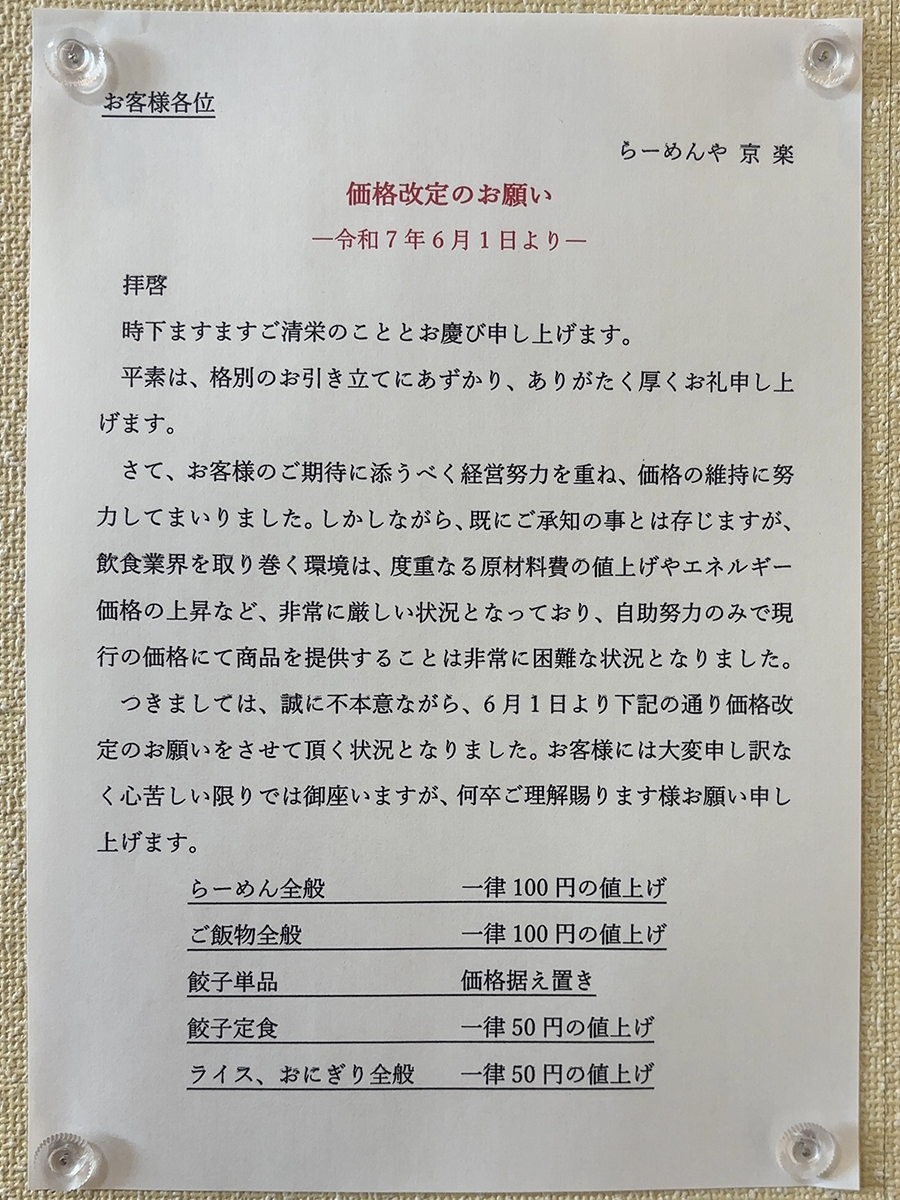 お客様各位

らーめんや 京 楽

価格改定のお願い

―令和7年6月1日より―

拝啓

時下ますますご清栄のこととお慶び申し上げます。

平素は、格別のお引き立てにあずかり、ありがたく厚くお礼申し上げます。

さて、お客様のご期待に添うべく経営努力を重ね、価格の維持に努力してまいりました。しかしながら、既にご承知の事とは存じますが、飲食業界を取り巻く環境は、度重なる原材料費の値上げやエネルギー価格の上昇など、非常に厳しい状況となっており、自助努力のみで現行の価格にて商品を提供することは非常に困難な状況となりました。

つきましては、誠に不本意ながら、6月1日より下記の通り価格改定のお願いをさせて頂く状況となりました。お客様には大変申し訳なく心苦しい限りでは御座いますが、何卒ご理解賜ります様お願い申し上げます。

らーめん全般 一律100円の値上げ

ご飯物全般 一律100円の値上げ

餃子単品 価格据え置き

餃子定食 一律50円の値上げ

ライス、おにぎり全般 一律50円の値上げ